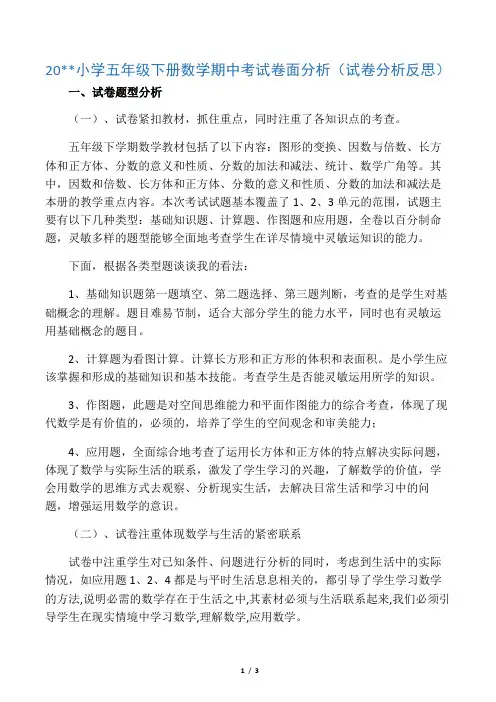 20**小学五年级下册数学期中考试卷面分析（试卷分析反思）

一、试卷题型分析

（一）、试卷紧扣教材，抓住重点，同时注重了各知识点的考查。

五年级下学期数学教材包括了以下内容：图形的变换、因数与倍数、长方体和正方体、分数的意义和性质、分数的加法和减法、统计、数学广角等。其中，因数和倍数、长方体和正方体、分数的意义和性质、分数的加法和减法是本册的教学重点内容。本次考试试题基本覆盖了 1、2、3 单元的范围，试题主要有以下几种类型：基础知识题、计算题、作图题和应用题，全卷以百分制命题，灵敏多样的题型能够全面地考查学生在详尽情境中灵敏运知识的能力。

下面，根据各类型题谈谈我的看法：

1、基础知识题第一题填空、第二题选择、第三题判断，考查的是学生对基础概念的理解。题目难易节制，适合大部分学生的能力水平，同时也有灵敏运用基础概念的题目。

2、计算题为看图计算。计算长方形和正方形的体积和表面积。是小学生应该掌握和形成的基础知识和基本技能。考查学生是否能灵敏运用所学的知识。

3、作图题，此题是对空间思维能力和平面作图能力的综合考查，体现了现代数学是有价值的，必须的，培养了学生的空间观念和审美能力；

4、应用题，全面综合地考查了运用长方体和正方体的特点解决实际问题，体现了数学与实际生活的联系，激发了学生学习的兴趣，了解数学的价值，学会用数学的思维方式去观察、分析现实生活，去解决日常生活和学习中的问题，增强运用数学的意识。

（二）、试卷注重体现数学与生活的紧密联系

试卷中注重学生对已知条件、问题进行分析的同时，考虑到生活中的实际情况，如应用题 1、2、4 都是与平时生活息息相关的，都引导了学生学习数学的方法,说明必需的数学存在于生活之中,其素材必须与生活联系起来,我们必须引导学生在现实情境中学习数学,理解数学,应用数学。

1 / 3